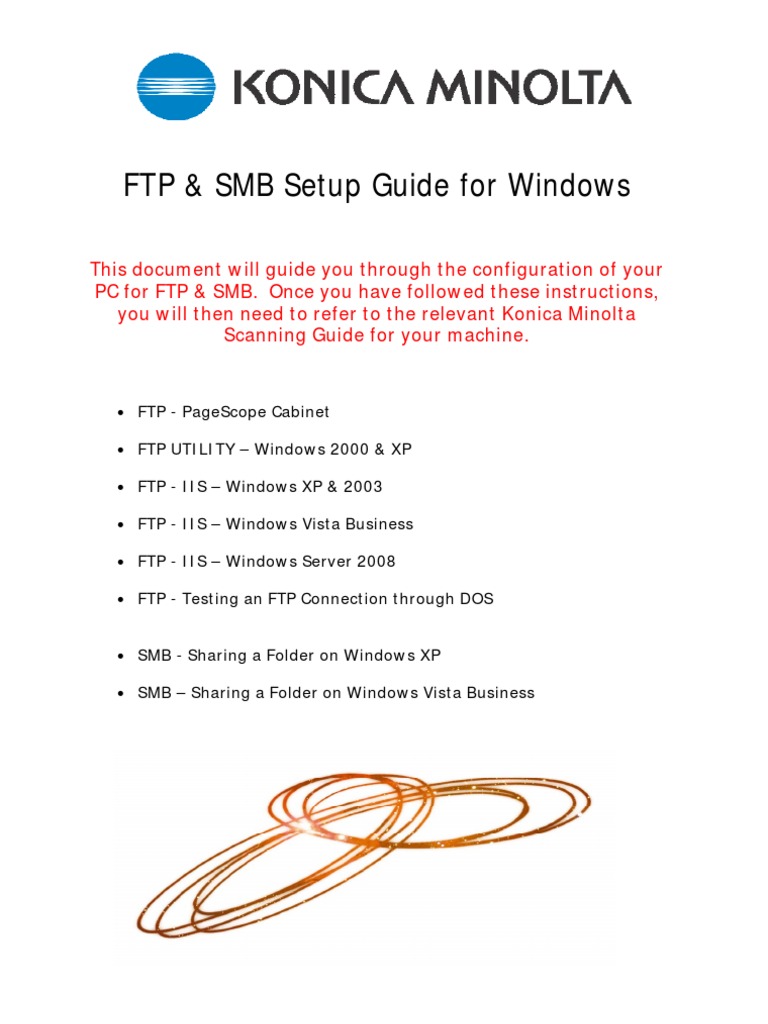 KONICA MINOLTA

FTP & SMB Setup Guide for Windows

This document will guide you through the configuration of your PC for FTP & SMB. Once you have followed these instructions, you will then need to refer to the relevant Konica Minolta Scanning Guide for your machine.

• FTP - PageScope Cabinet
• FTP UTILITY – Windows 2000 & XP
• FTP - IIS – Windows XP & 2003
• FTP - IIS – Windows Vista Business
• FTP - IIS – Windows Server 2008
• FTP - Testing an FTP Connection through DOS

• SMB - Sharing a Folder on Windows XP
• SMB – Sharing a Folder on Windows Vista Business